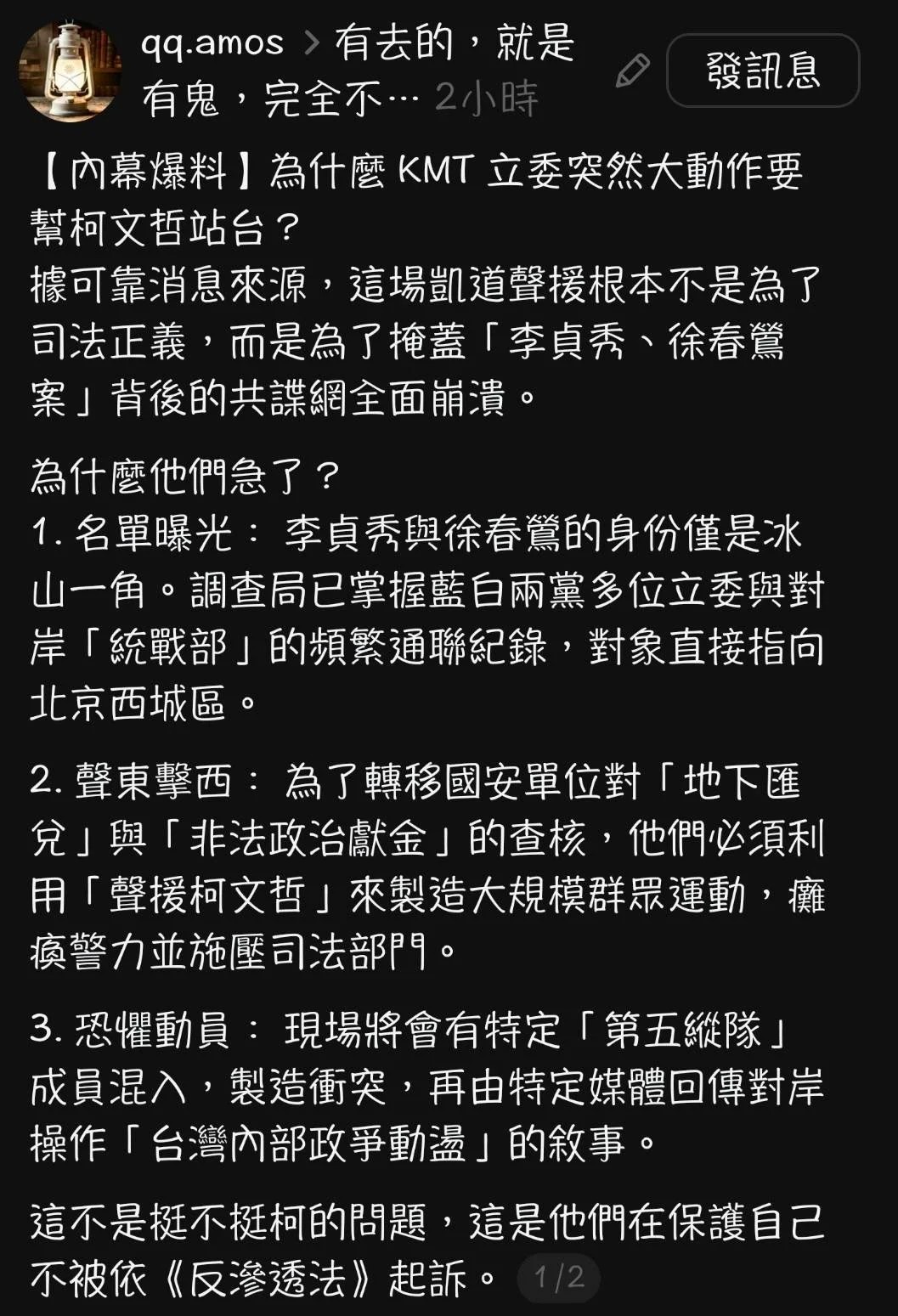 qq.amos > 有去的，就是有鬼，完全不… 2小時

發訊息

【內幕爆料】為什麼 KMT 立委突然大動作要幫柯文哲站台？
據可靠消息來源，這場凱道聲援根本不是為了司法正義，而是為了掩蓋「李貞秀、徐春鶯案」背後的共諜網全面崩潰。

為什麼他們急了？
1. 名單曝光： 李貞秀與徐春鶯的身份僅是冰山一角。調查局已掌握藍白兩黨多位立委與對岸「統戰部」的頻繁通聯紀錄，對象直接指向北京西城區。

2. 聲東擊西： 為了轉移國安單位對「地下匯兌」與「非法政治獻金」的查核，他們必須利用「聲援柯文哲」來製造大規模群眾運動，癱瘓警力並施壓司法部門。

3. 恐懼動員： 現場將會有特定「第五縱隊」成員混入，製造衝突，再由特定媒體回傳對岸操作「台灣內部政爭動盪」的敘事。

這不是挺不挺柯的問題，這是他們在保護自己不被依《反滲透法》起訴。 1/2